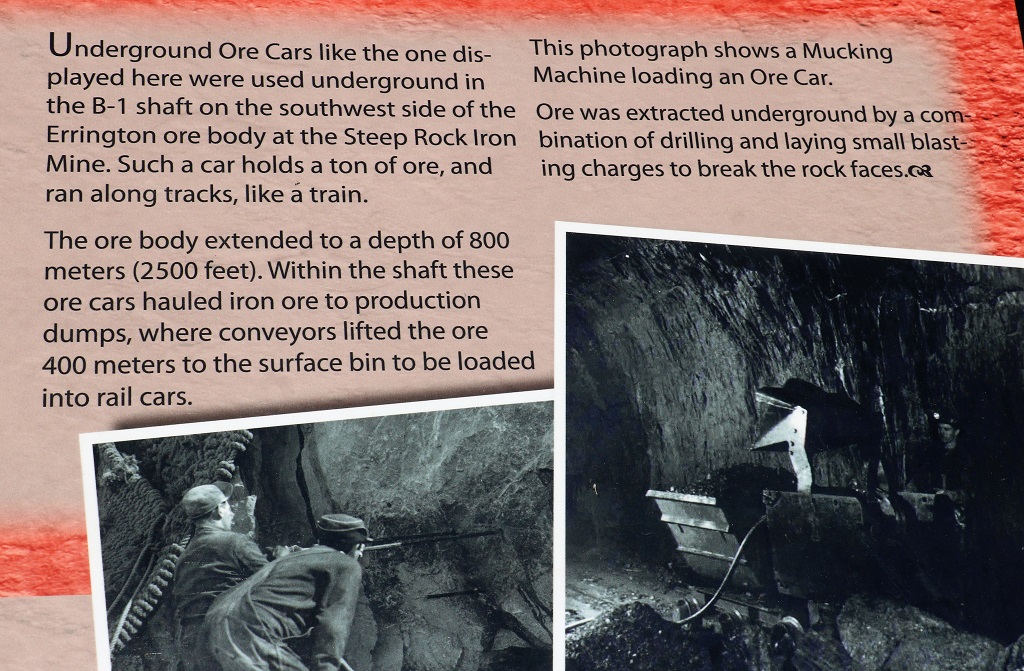 Underground Ore Cars like the one displayed here were used underground in the B-1 shaft on the southwest side of the Errington ore body at the Steep Rock Iron Mine. Such a car holds a ton of ore, and ran along tracks, like a train.

The ore body extended to a depth of 800 meters (2500 feet). Within the shaft these ore cars hauled iron ore to production dumps, where conveyors lifted the ore 400 meters to the surface bin to be loaded into rail cars.

This photograph shows a Mucking Machine loading an Ore Car.

Ore was extracted underground by a combination of drilling and laying small blasting charges to break the rock faces.